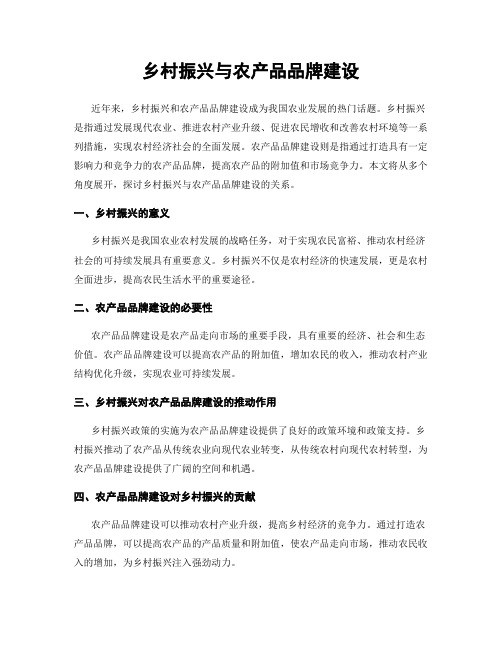 乡村振兴与农产品品牌建设

近年来，乡村振兴和农产品品牌建设成为我国农业发展的热门话题。乡村振兴是指通过发展现代农业、推进农村产业升级、促进农民增收和改善农村环境等一系列措施，实现农村经济社会的全面发展。农产品品牌建设则是指通过打造具有一定影响力和竞争力的农产品品牌，提高农产品的附加值和市场竞争力。本文将从多个角度展开，探讨乡村振兴与农产品品牌建设的关系。

一、乡村振兴的意义

乡村振兴是我国农业农村发展的战略任务，对于实现农民富裕、推动农村经济社会的可持续发展具有重要意义。乡村振兴不仅是农村经济的快速发展，更是农村全面进步，提高农民生活水平的重要途径。

二、农产品品牌建设的必要性

农产品品牌建设是农产品走向市场的重要手段，具有重要的经济、社会和生态价值。农产品品牌建设可以提高农产品的附加值，增加农民的收入，推动农村产业结构优化升级，实现农业可持续发展。

三、乡村振兴对农产品品牌建设的推动作用

乡村振兴政策的实施为农产品品牌建设提供了良好的政策环境和政策支持。乡村振兴推动了农产品从传统农业向现代农业转变，从传统农村向现代农村转型，为农产品品牌建设提供了广阔的空间和机遇。

四、农产品品牌建设对乡村振兴的贡献

农产品品牌建设可以推动农村产业升级，提高乡村经济的竞争力。通过打造农产品品牌，可以提高农产品的产品质量和附加值，使农产品走向市场，推动农民收入的增加，为乡村振兴注入强劲动力。